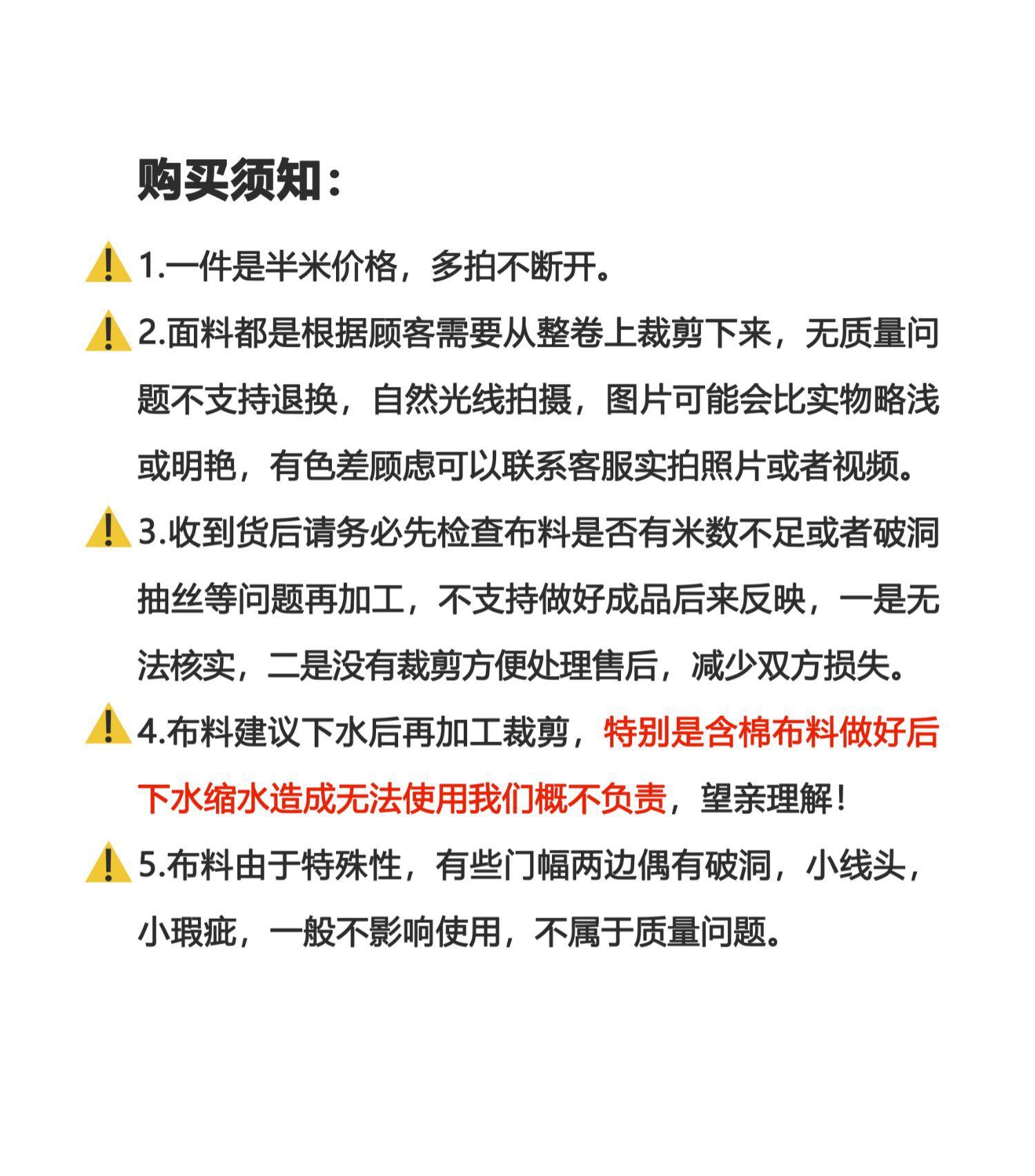 购买须知：

1.一件是半米价格，多拍不断开。

2.面料都是根据顾客需要从整卷上裁剪下来，无质量问题不支持退换，自然光线拍摄，图片可能会比实物略浅或明艳，有色差顾虑可以联系客服实拍照片或者视频。

3.收到货后请务必先检查布料是否有米数不足或者破洞抽丝等问题再加工，不支持做好成品后来反映，一是无法核实，二是没有裁剪方便处理售后，减少双方损失。

4.布料建议下水后再加工裁剪，特别是含棉布料做好后下水缩水造成无法使用我们概不负责，望亲理解！

5.布料由于特殊性，有些门幅两边偶有破洞，小线头，小瑕疵，一般不影响使用，不属于质量问题。